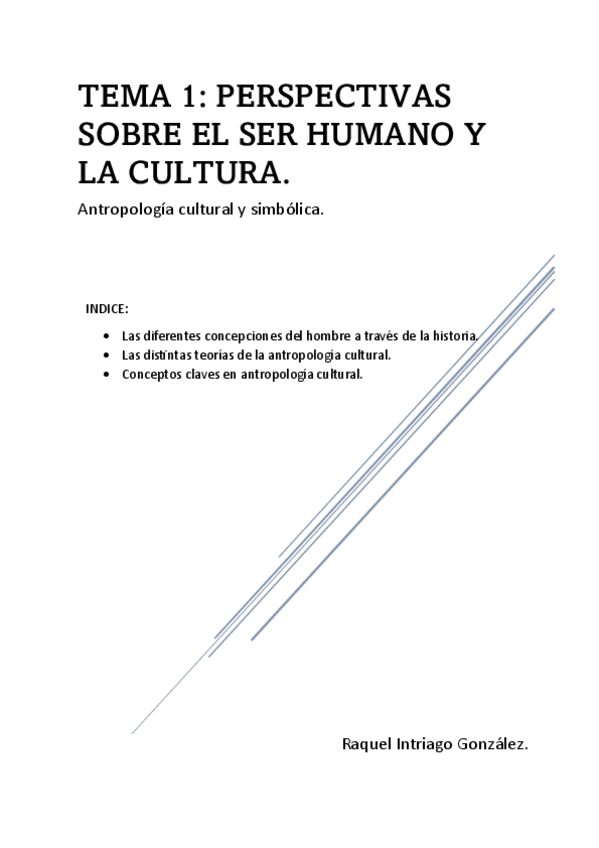 TEMA 1: PERSPECTIVAS SOBRE EL SER HUMANO Y LA CULTURA.

Antropología cultural y simbólica.

INDICE:

• Las diferentes concepciones del hombre a través de la historia.
• Las distintas teorías de la antropología cultural.
• Conceptos claves en antropología cultural.

Raquel Intriago González.